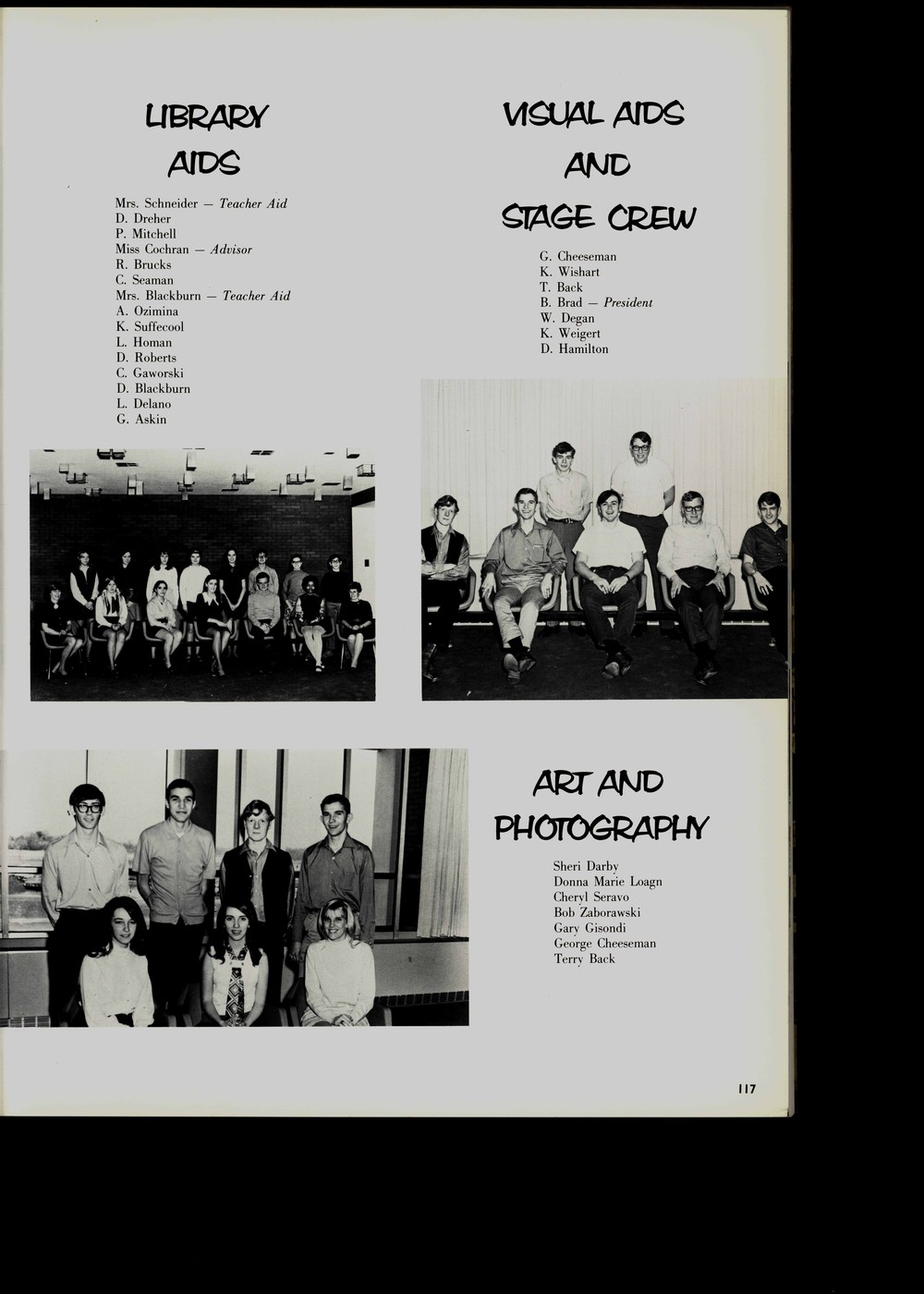 LIBRARY AIDS

Mrs. Schneider — Teacher Aid
D. Dreher
P. Mitchell
Miss Cochran — Advisor
R. Brucks
C. Seaman
Mrs. Blackburn — Teacher Aid
A. Ozimina
K. Suffecool
L. Homan
D. Roberts
C. Gaworski
D. Blackburn
L. Delano
G. Askin

VISUAL AIDS AND STAGE CREW

G. Cheeseman
K. Wishart
T. Back
B. Brad — President
W. Degan
K. Weigert
D. Hamilton

ART AND PHOTOGRAPHY

Sheri Darby
Donna Marie Loagn
Cheryl Seravo
Bob Zaborawski
Gary Gisondi
George Cheeseman
Terry Back

117